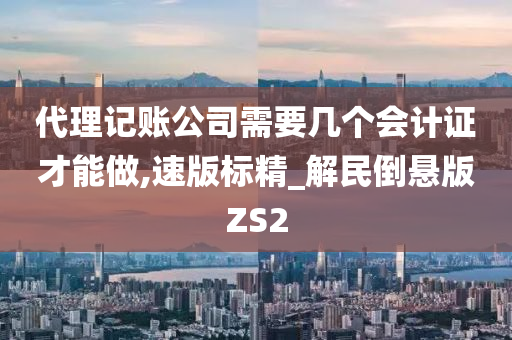 代理记账公司需要几个会计证才能做,速版标精_解民倒悬版ZS2